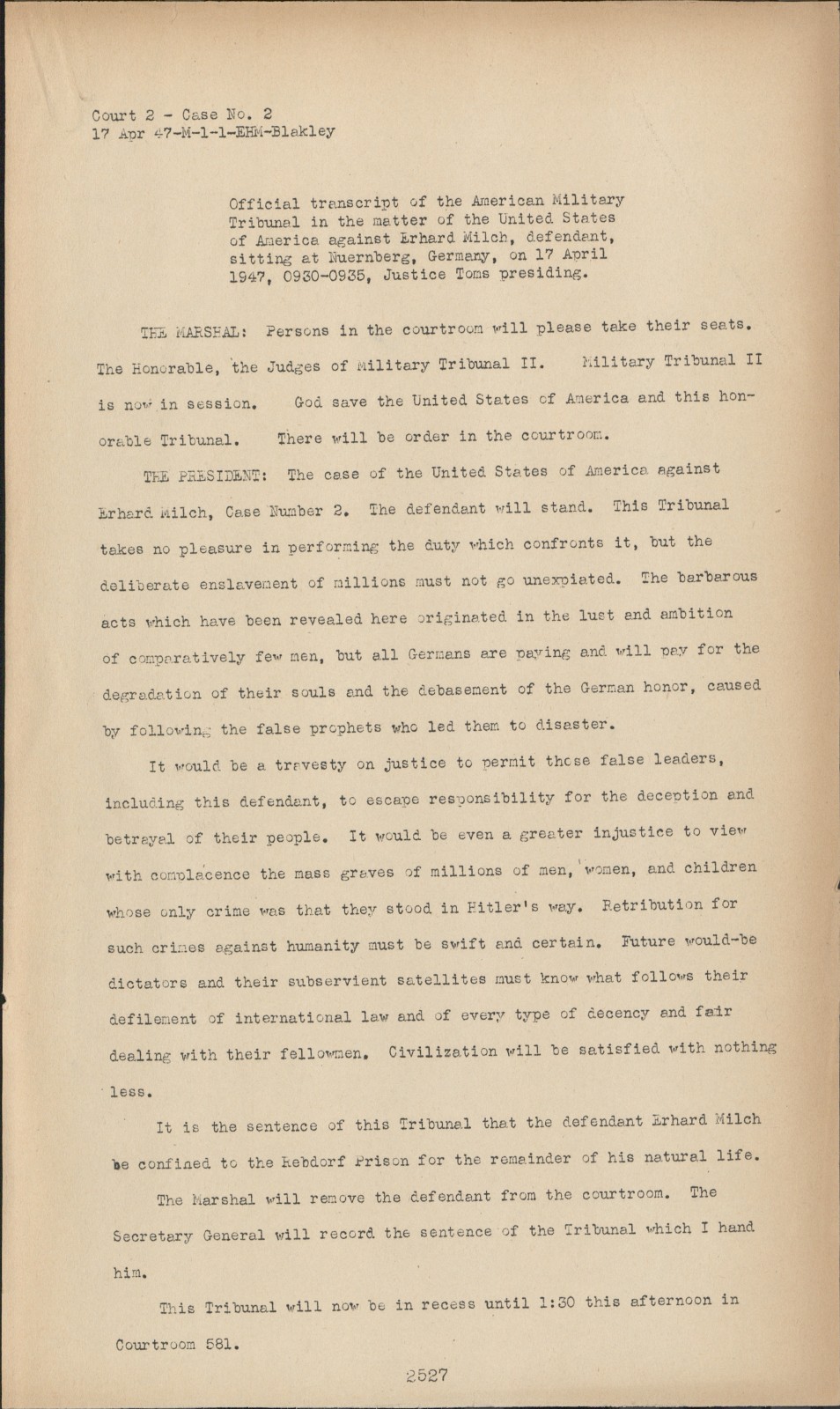 Court 2 - Case No. 2
17 Apr 47-M-1-1-EHM-Blakley

Official transcript of the American Military Tribunal in the matter of the United States of America against Erhard Milch, defendant, sitting at Nuernberg, Germany, on 17 April 1947, 0930-0935, Justice Toms presiding.

THE MARSHAL: Persons in the courtroom will please take their seats. The Honorable, the Judges of Military Tribunal II. Military Tribunal II is now in session. God save the United States of America and this honorable Tribunal. There will be order in the courtroom.

THE PRESIDENT: The case of the United States of America against Erhard Milch, Case Number 2. The defendant will stand. This Tribunal takes no pleasure in performing the duty which confronts it, but the deliberate enslavement of millions must not go unexpiated. The barbarous acts which have been revealed here originated in the lust and ambition of comparatively few men, but all Germans are paying and will pay for the degradation of their souls and the debasement of the German honor, caused by following the false prophets who led them to disaster.

It would be a travesty on justice to permit those false leaders, including this defendant, to escape responsibility for the deception and betrayal of their people. It would be even a greater injustice to view with complacence the mass graves of millions of men, women, and children whose only crime was that they stood in Hitler's way. Retribution for such crimes against humanity must be swift and certain. Future would-be dictators and their subservient satellites must know what follows their defilement of international law and of every type of decency and fair dealing with their fellowmen. Civilization will be satisfied with nothing less.

It is the sentence of this Tribunal that the defendant Erhard Milch be confined to the Rebdorf Prison for the remainder of his natural life.

The Marshal will remove the defendant from the courtroom. The Secretary General will record the sentence of the Tribunal which I hand him.

This Tribunal will now be in recess until 1:30 this afternoon in Courtroom 581.

2527